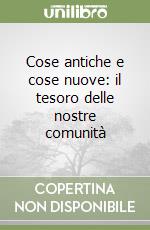 unilibro

Cose antiche e cose nuove: il tesoro delle nostre comunità

COPERTINA NON DISPONIBILE